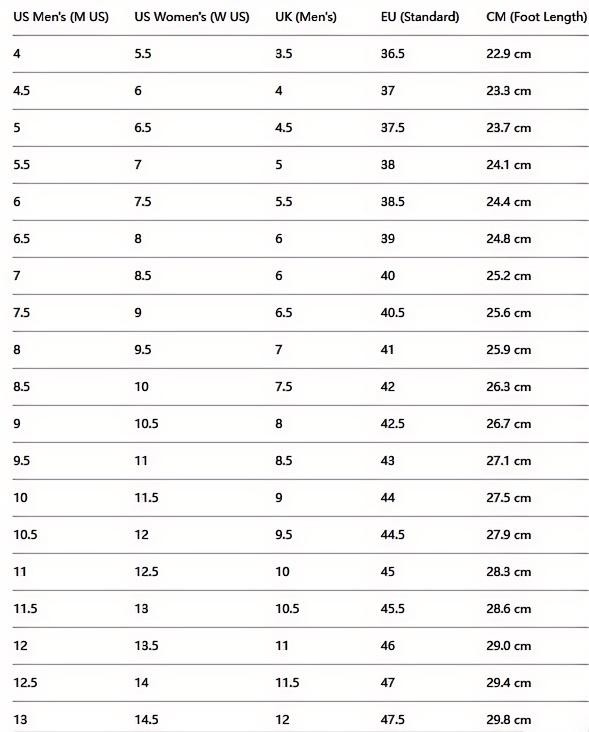 | US Men's (M US) | US Women's (W US) | UK (Men's) | EU (Standard) | CM (Foot Length) |
|---|---|---|---|---|
| 4 | 5.5 | 3.5 | 36.5 | 22.9 cm |
| 4.5 | 6 | 4 | 37 | 23.3 cm |
| 5 | 6.5 | 4.5 | 37.5 | 23.7 cm |
| 5.5 | 7 | 5 | 38 | 24.1 cm |
| 6 | 7.5 | 5.5 | 38.5 | 24.4 cm |
| 6.5 | 8 | 6 | 39 | 24.8 cm |
| 7 | 8.5 | 6 | 40 | 25.2 cm |
| 7.5 | 9 | 6.5 | 40.5 | 25.6 cm |
| 8 | 9.5 | 7 | 41 | 25.9 cm |
| 8.5 | 10 | 7.5 | 42 | 26.3 cm |
| 9 | 10.5 | 8 | 42.5 | 26.7 cm |
| 9.5 | 11 | 8.5 | 43 | 27.1 cm |
| 10 | 11.5 | 9 | 44 | 27.5 cm |
| 10.5 | 12 | 9.5 | 44.5 | 27.9 cm |
| 11 | 12.5 | 10 | 45 | 28.3 cm |
| 11.5 | 13 | 10.5 | 45.5 | 28.6 cm |
| 12 | 13.5 | 11 | 46 | 29.0 cm |
| 12.5 | 14 | 11.5 | 47 | 29.4 cm |
| 13 | 14.5 | 12 | 47.5 | 29.8 cm |